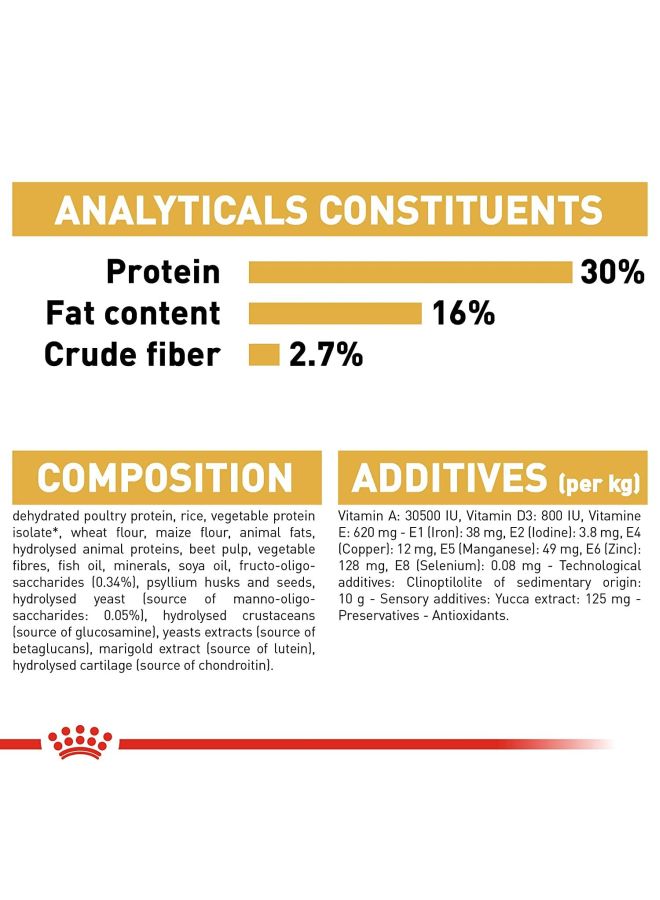 ANALYTICALS CONSTITUENTS

Protein 30%
Fat content 16%
Crude fiber 2.7%

COMPOSITION

dehydrated poultry protein, rice, vegetable protein isolate*, wheat flour, maize flour, animal fats, hydrolysed animal proteins, beet pulp, vegetable fibres, fish oil, minerals, soya oil, fructo-oligo-saccharides (0.34%), psyllium husks and seeds, hydrolysed yeast (source of manno-oligo-saccharides: 0.05%), hydrolysed crustaceans (source of glucosamine), yeasts extracts (source of betaglucans), marigold extract (source of lutein), hydrolysed cartilage (source of chondroitin).

ADDITIVES (per kg)

Vitamin A: 30500 IU, Vitamin D3: 800 IU, Vitamine E: 620 mg - E1 (Iron): 38 mg, E2 (Iodine): 3.8 mg, E4 (Copper): 12 mg, E5 (Manganese): 49 mg, E6 (Zinc): 128 mg, E8 (Selenium): 0.08 mg - Technological additives: Clinoptilolite of sedimentary origin: 10 g - Sensory additives: Yucca extract: 125 mg - Preservatives - Antioxidants.